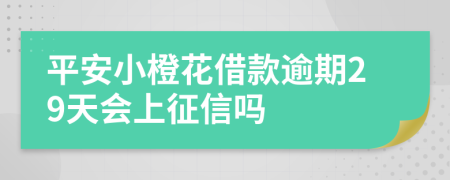 平安小橙花借款逾期29天会上征信吗